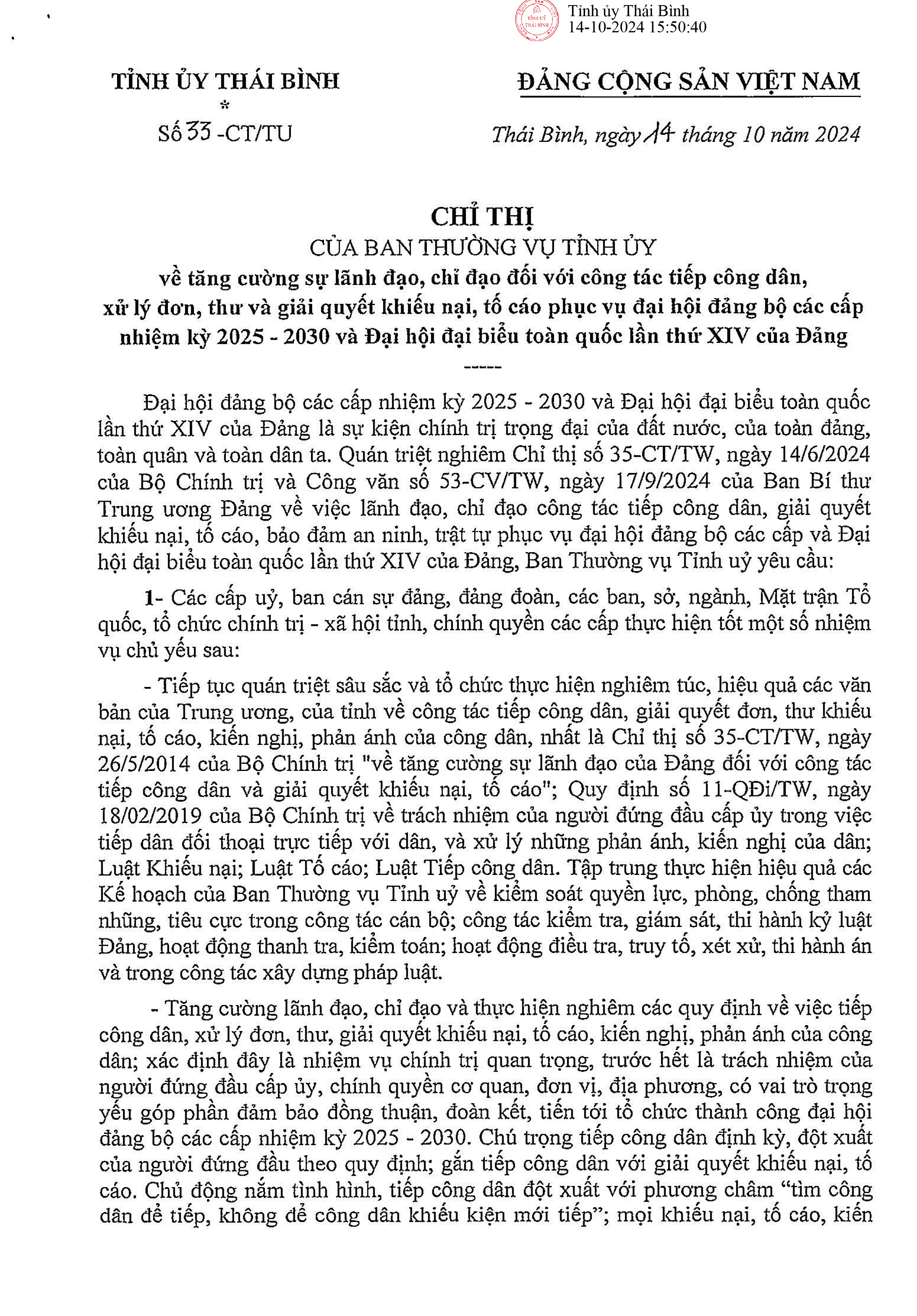 Tỉnh ủy Thái Bình
14-10-2024 15:50:40

TỈNH ỦY THÁI BÌNH
*
Số 33 -CT/TU

ĐẢNG CỘNG SẢN VIỆT NAM

Thái Bình, ngày 14 tháng 10 năm 2024

CHỈ THỊ
CỦA BAN THƯỜNG VỤ TỈNH ỦY
về tăng cường sự lãnh đạo, chỉ đạo đối với công tác tiếp công dân, xử lý đơn, thư và giải quyết khiếu nại, tố cáo phục vụ đại hội đảng bộ các cấp nhiệm kỳ 2025 - 2030 và Đại hội đại biểu toàn quốc lần thứ XIV của Đảng
-----

Đại hội đảng bộ các cấp nhiệm kỳ 2025 - 2030 và Đại hội đại biểu toàn quốc lần thứ XIV của Đảng là sự kiện chính trị trọng đại của đất nước, của toàn đảng, toàn quân và toàn dân ta. Quán triệt nghiêm Chỉ thị số 35-CT/TW, ngày 14/6/2024 của Bộ Chính trị và Công văn số 53-CV/TW, ngày 17/9/2024 của Ban Bí thư Trung ương Đảng về việc lãnh đạo, chỉ đạo công tác tiếp công dân, giải quyết khiếu nại, tố cáo, bảo đảm an ninh, trật tự phục vụ đại hội đảng bộ các cấp và Đại hội đại biểu toàn quốc lần thứ XIV của Đảng, Ban Thường vụ Tỉnh uỷ yêu cầu:

1- Các cấp uỷ, ban cán sự đảng, đảng đoàn, các ban, sở, ngành, Mặt trận Tổ quốc, tổ chức chính trị - xã hội tỉnh, chính quyền các cấp thực hiện tốt một số nhiệm vụ chủ yếu sau:

- Tiếp tục quán triệt sâu sắc và tổ chức thực hiện nghiêm túc, hiệu quả các văn bản của Trung ương, của tỉnh về công tác tiếp công dân, giải quyết đơn, thư khiếu nại, tố cáo, kiến nghị, phản ánh của công dân, nhất là Chỉ thị số 35-CT/TW, ngày 26/5/2014 của Bộ Chính trị "về tăng cường sự lãnh đạo của Đảng đối với công tác tiếp công dân và giải quyết khiếu nại, tố cáo"; Quy định số 11-QĐi/TW, ngày 18/02/2019 của Bộ Chính trị về trách nhiệm của người đứng đầu cấp ủy trong việc tiếp dân đối thoại trực tiếp với dân, và xử lý những phản ánh, kiến nghị của dân; Luật Khiếu nại; Luật Tố cáo; Luật Tiếp công dân. Tập trung thực hiện hiệu quả các Kế hoạch của Ban Thường vụ Tỉnh uỷ về kiểm soát quyền lực, phòng, chống tham nhũng, tiêu cực trong công tác cán bộ; công tác kiểm tra, giám sát, thi hành kỷ luật Đảng, hoạt động thanh tra, kiểm toán; hoạt động điều tra, truy tố, xét xử, thi hành án và trong công tác xây dựng pháp luật.

- Tăng cường lãnh đạo, chỉ đạo và thực hiện nghiêm các quy định về việc tiếp công dân, xử lý đơn, thư, giải quyết khiếu nại, tố cáo, kiến nghị, phản ánh của công dân; xác định đây là nhiệm vụ chính trị quan trọng, trước hết là trách nhiệm của người đứng đầu cấp ủy, chính quyền cơ quan, đơn vị, địa phương, có vai trò trọng yếu góp phần đảm bảo đồng thuận, đoàn kết, tiến tới tổ chức thành công đại hội đảng bộ các cấp nhiệm kỳ 2025 - 2030. Chú trọng tiếp công dân định kỳ, đột xuất của người đứng đầu theo quy định; gắn tiếp công dân với giải quyết khiếu nại, tố cáo. Chủ động nắm tình hình, tiếp công dân đột xuất với phương châm “tìm công dân để tiếp, không để công dân khiếu kiện mới tiếp”; mọi khiếu nại, tố cáo, kiến